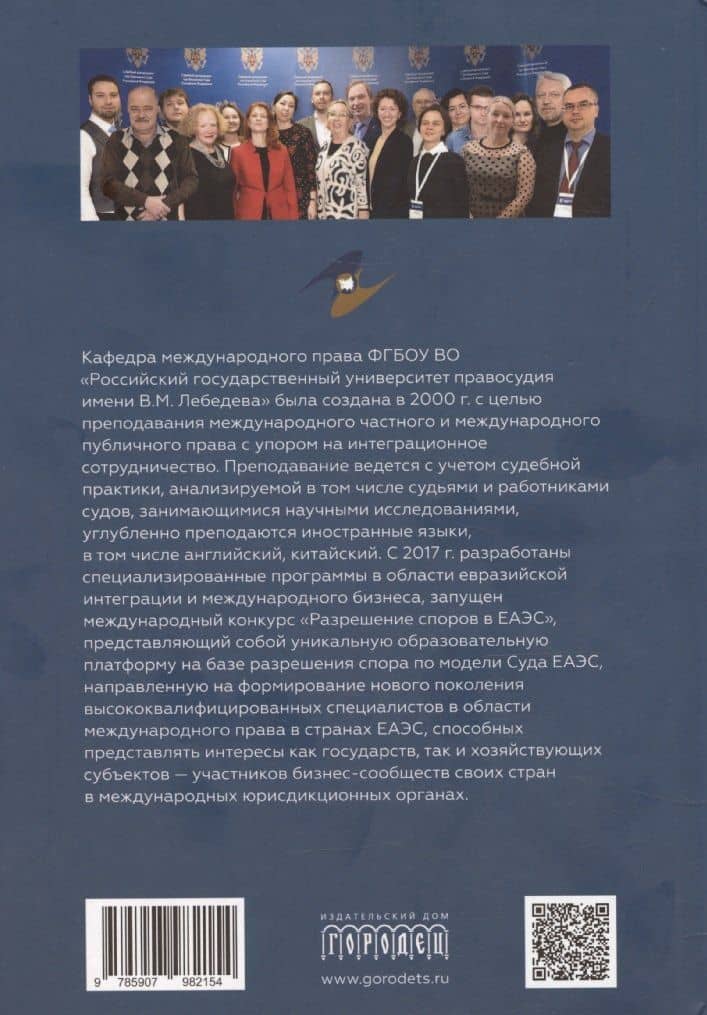 Кафедра международного права ФГБОУ ВО «Российский государственный университет правосудия имени В.М. Лебедева» была создана в 2000 г. с целью преподавания международного частного и международного публичного права с упором на интеграционное сотрудничество. Преподавание ведется с учетом судебной практики, анализируемой в том числе судьями и работниками судов, занимающимися научными исследованиями, углубленно преподаются иностранные языки, в том числе английский, китайский. С 2017 г. разработаны специализированные программы в области евразийской интеграции и международного бизнеса, запущен международный конкурс «Разрешение споров в ЕАЭС», представляющий собой уникальную образовательную платформу на базе разрешения спора по модели Суда ЕАЭС, направленную на формирование нового поколения высококвалифицированных специалистов в области международного права в странах ЕАЭС, способных представлять интересы как государств, так и хозяйствующих субъектов — участников бизнес-сообществ своих стран в международных юрисдикционных органах.

9 785907 982154

ИЗДАТЕЛЬСКИЙ ДОМ
ГОРОДЕЦ
www.gorodets.ru